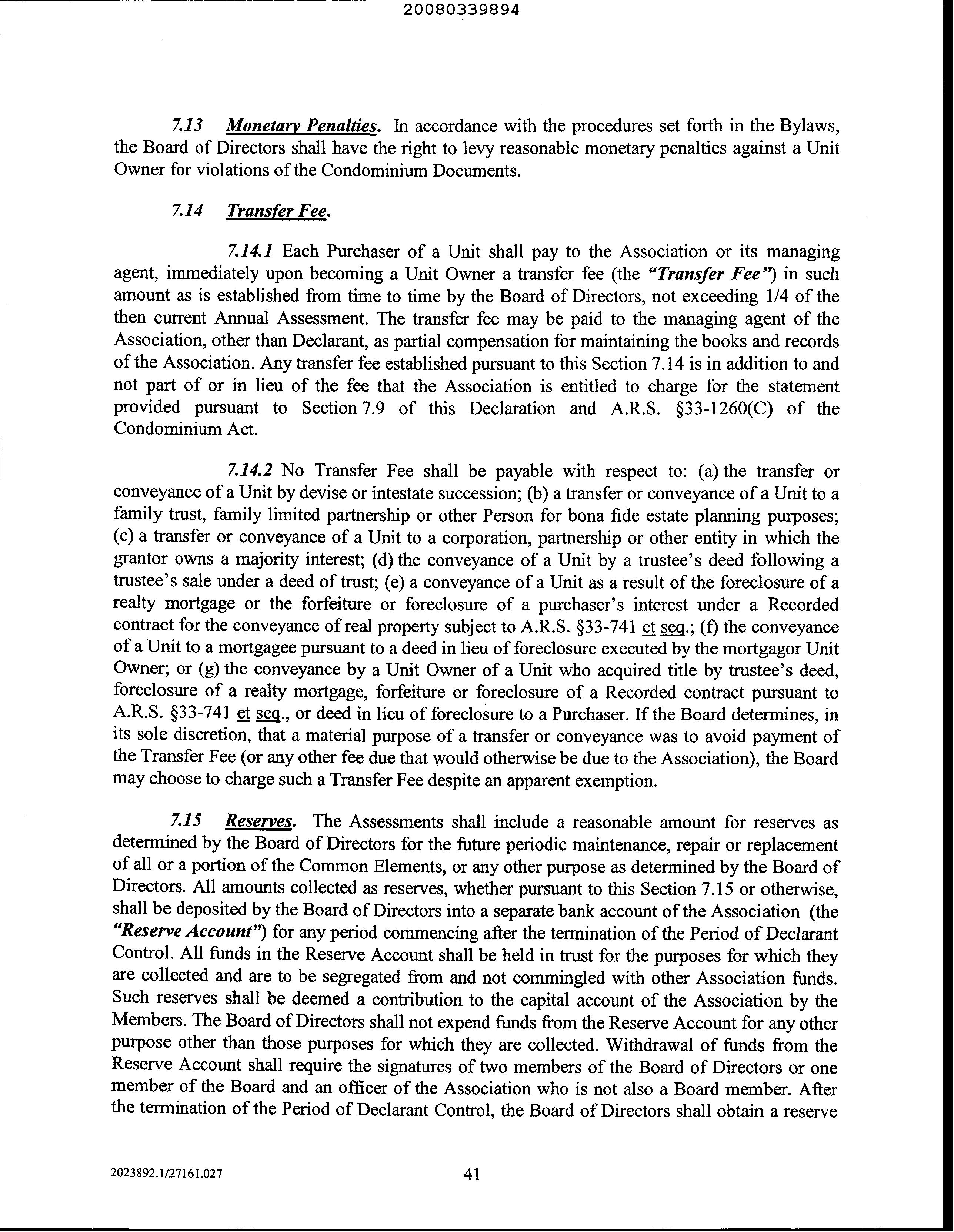 20080339894

7.13 Monetary Penalties. In accordance with the procedures set forth in the Bylaws, the Board of Directors shall have the right to levy reasonable monetary penalties against a Unit Owner for violations of the Condominium Documents.

7.14 Transfer Fee.

7.14.1 Each Purchaser of a Unit shall pay to the Association or its managing agent, immediately upon becoming a Unit Owner a transfer fee (the "Transfer Fee") in such amount as is established from time to time by the Board of Directors, not exceeding 1/4 of the then current Annual Assessment. The transfer fee may be paid to the managing agent of the Association, other than Declarant, as partial compensation for maintaining the books and records of the Association. Any transfer fee established pursuant to this Section 7.14 is in addition to and not part of or in lieu of the fee that the Association is entitled to charge for the statement provided pursuant to Section 7.9 of this Declaration and A.R.S. §33-1260(C) of the Condominium Act.

7.14.2 No Transfer Fee shall be payable with respect to: (a) the transfer or conveyance of a Unit by devise or intestate succession; (b) a transfer or conveyance of a Unit to a family trust, family limited partnership or other Person for bona fide estate planning purposes; (c) a transfer or conveyance of a Unit to a corporation, partnership or other entity in which the grantor owns a majority interest; (d) the conveyance of a Unit by a trustee's deed following a trustee's sale under a deed of trust; (e) a conveyance of a Unit as a result of the foreclosure of a realty mortgage or the forfeiture or foreclosure of a purchaser's interest under a Recorded contract for the conveyance of real property subject to A.R.S. §33-741 et seq.; (f) the conveyance of a Unit to a mortgagee pursuant to a deed in lieu of foreclosure executed by the mortgagor Unit Owner; or (g) the conveyance by a Unit Owner of a Unit who acquired title by trustee's deed, foreclosure of a realty mortgage, forfeiture or foreclosure of a Recorded contract pursuant to A.R.S. §33-741 et seq., or deed in lieu of foreclosure to a Purchaser. If the Board determines, in its sole discretion, that a material purpose of a transfer or conveyance was to avoid payment of the Transfer Fee (or any other fee due that would otherwise be due to the Association), the Board may choose to charge such a Transfer Fee despite an apparent exemption.

7.15 Reserves. The Assessments shall include a reasonable amount for reserves as determined by the Board of Directors for the future periodic maintenance, repair or replacement of all or a portion of the Common Elements, or any other purpose as determined by the Board of Directors. All amounts collected as reserves, whether pursuant to this Section 7.15 or otherwise, shall be deposited by the Board of Directors into a separate bank account of the Association (the "Reserve Account") for any period commencing after the termination of the Period of Declarant Control. All funds in the Reserve Account shall be held in trust for the purposes for which they are collected and are to be segregated from and not commingled with other Association funds. Such reserves shall be deemed a contribution to the capital account of the Association by the Members. The Board of Directors shall not expend funds from the Reserve Account for any other purpose other than those purposes for which they are collected. Withdrawal of funds from the Reserve Account shall require the signatures of two members of the Board of Directors or one member of the Board and an officer of the Association who is not also a Board member. After the termination of the Period of Declarant Control, the Board of Directors shall obtain a reserve

2023892.1/27161.027

41